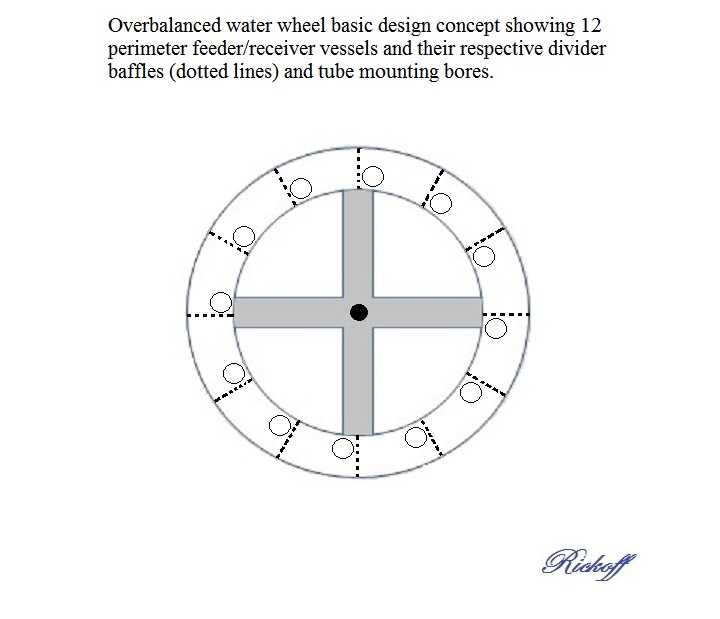 Overbalanced water wheel basic design concept showing 12 perimeter feeder/receiver vessels and their respective divider baffles (dotted lines) and tube mounting bores.

Rickoff